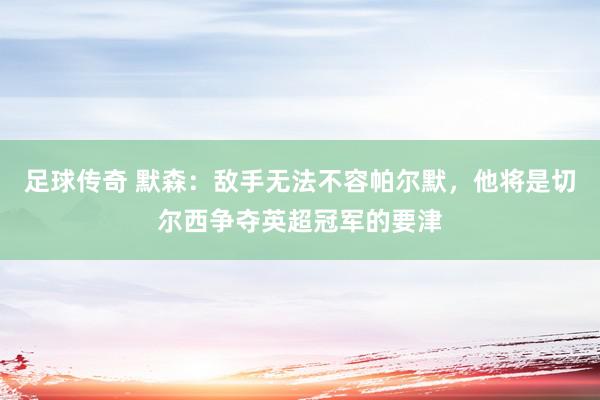 足球传奇 默森：敌手无法不容帕尔默，他将是切尔西争夺英超冠军的要津